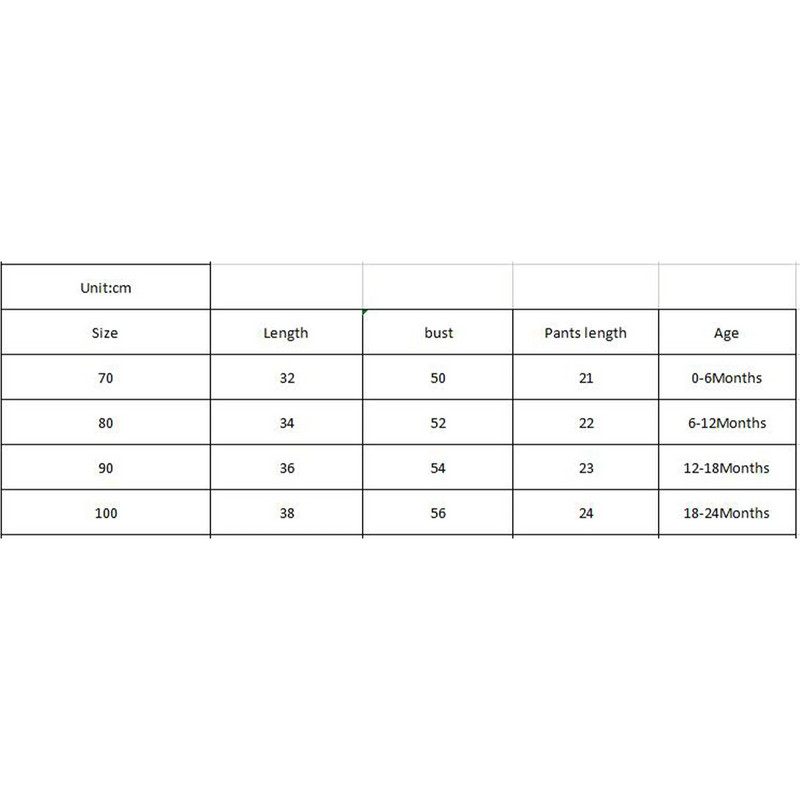 | Unit:cm | | | | |
|---|---|---|---|---|
| Size | Length | bust | Pants length | Age |
| 70 | 32 | 50 | 21 | 0-6Months |
| 80 | 34 | 52 | 22 | 6-12Months |
| 90 | 36 | 54 | 23 | 12-18Months |
| 100 | 38 | 56 | 24 | 18-24Months |